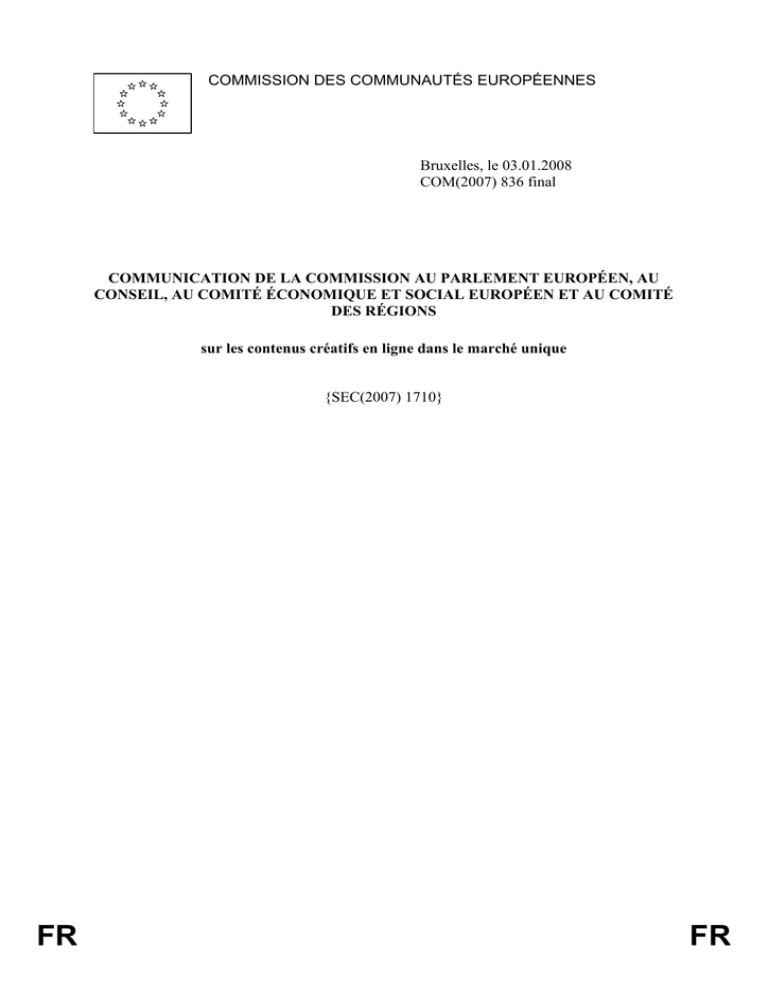 COMMISSION DES COMMUNAUTÉS EUROPÉENNES

Bruxelles, le 03.01.2008
COM(2007) 836 final

COMMUNICATION DE LA COMMISSION AU PARLEMENT EUROPÉEN, AU CONSEIL, AU COMITÉ ÉCONOMIQUE ET SOCIAL EUROPÉEN ET AU COMITÉ DES RÉGIONS

sur les contenus créatifs en ligne dans le marché unique

{SEC(2007) 1710}

FR

FR